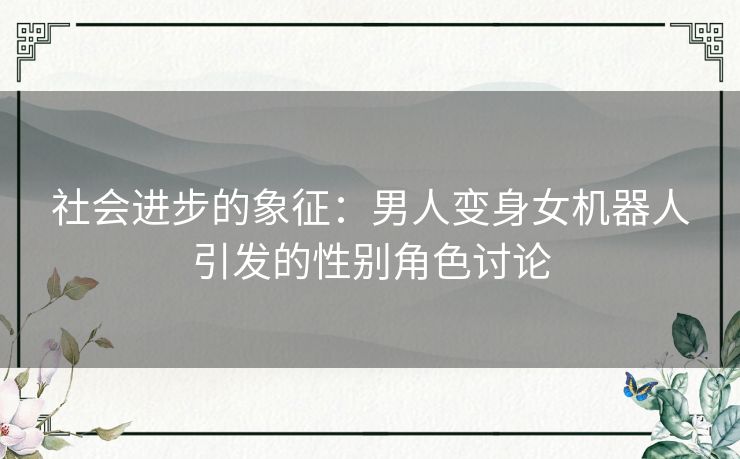 社会进步的象征：男人变身女机器人引发的性别角色讨论